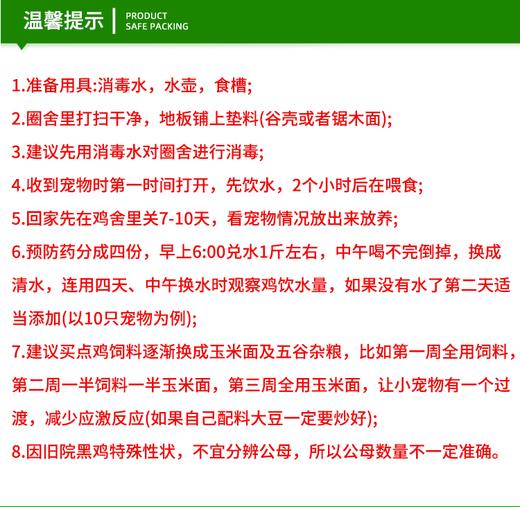 温馨提示 PRODUCT SAFE PACKING

1.准备用具:消毒水，水壶，食槽;

2.圈舍里打扫干净，地板铺上垫料(谷壳或者锯木面);

3.建议先用消毒水对圈舍进行消毒;

4.收到宠物时第一时间打开，先饮水，2个小时后在喂食;

5.回家先在鸡舍里关7-10天，看宠物情况放出来放养;

6.预防药分成四份，早上6:00兑水1斤左右，中午喝不完倒掉，换成清水，连用四天、中午换水时观察鸡饮水量，如果没有水了第二天适当添加(以10只宠物为例);

7.建议买点鸡饲料逐渐换成玉米面及五谷杂粮，比如第一周全用饲料，第二周一半饲料一半玉米面，第三周全用玉米面，让小宠物有一个过渡，减少应激反应(如果自己配料大豆一定要炒好);

8.因旧院黑鸡特殊性状，不宜分辨公母，所以公母数量不一定准确。